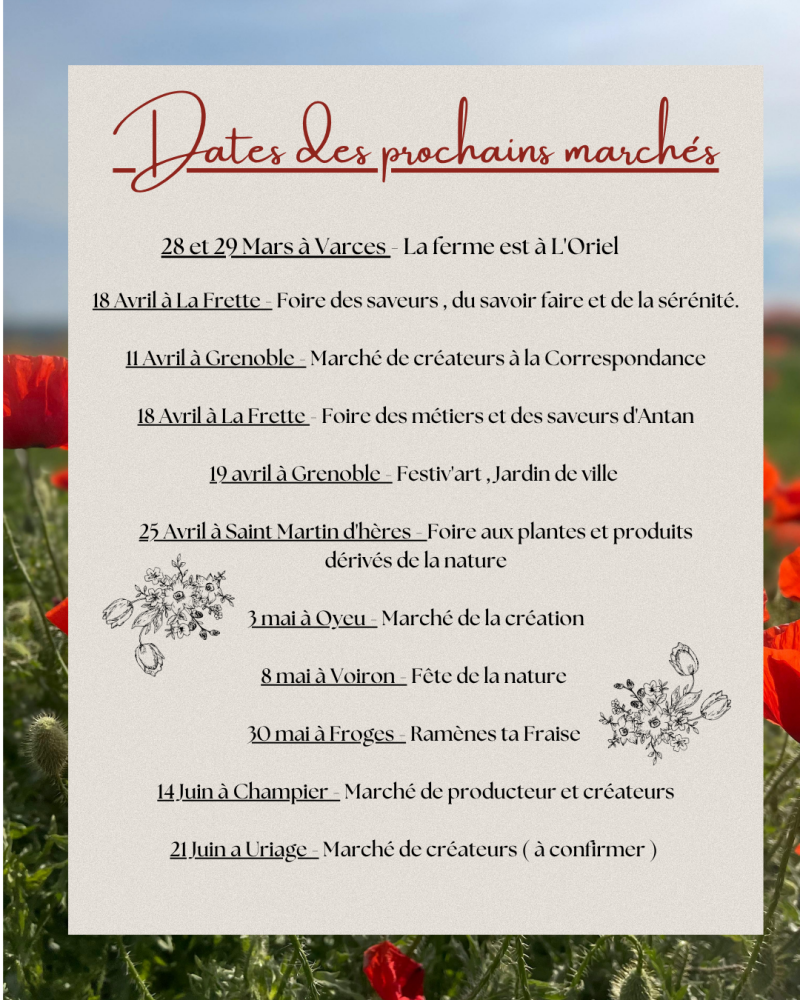 Dates des prochains marchés

28 et 29 Mars à Varces - La ferme est à L'Oriel

18 Avril à La Frette - Foire des saveurs , du savoir faire et de la sérénité.

11 Avril à Grenoble - Marché de créateurs à la Correspondance

18 Avril à La Frette - Foire des métiers et des saveurs d'Antan

19 avril à Grenoble - Festiv'art , Jardin de ville

25 Avril à Saint Martin d'hères - Foire aux plantes et produits dérivés de la nature

3 mai à Oyeu - Marché de la création

8 mai à Voiron - Fête de la nature

30 mai à Froges - Ramènes ta Fraise

14 Juin à Champier - Marché de producteur et créateurs

21 Juin a Uriage - Marché de créateurs ( à confirmer )